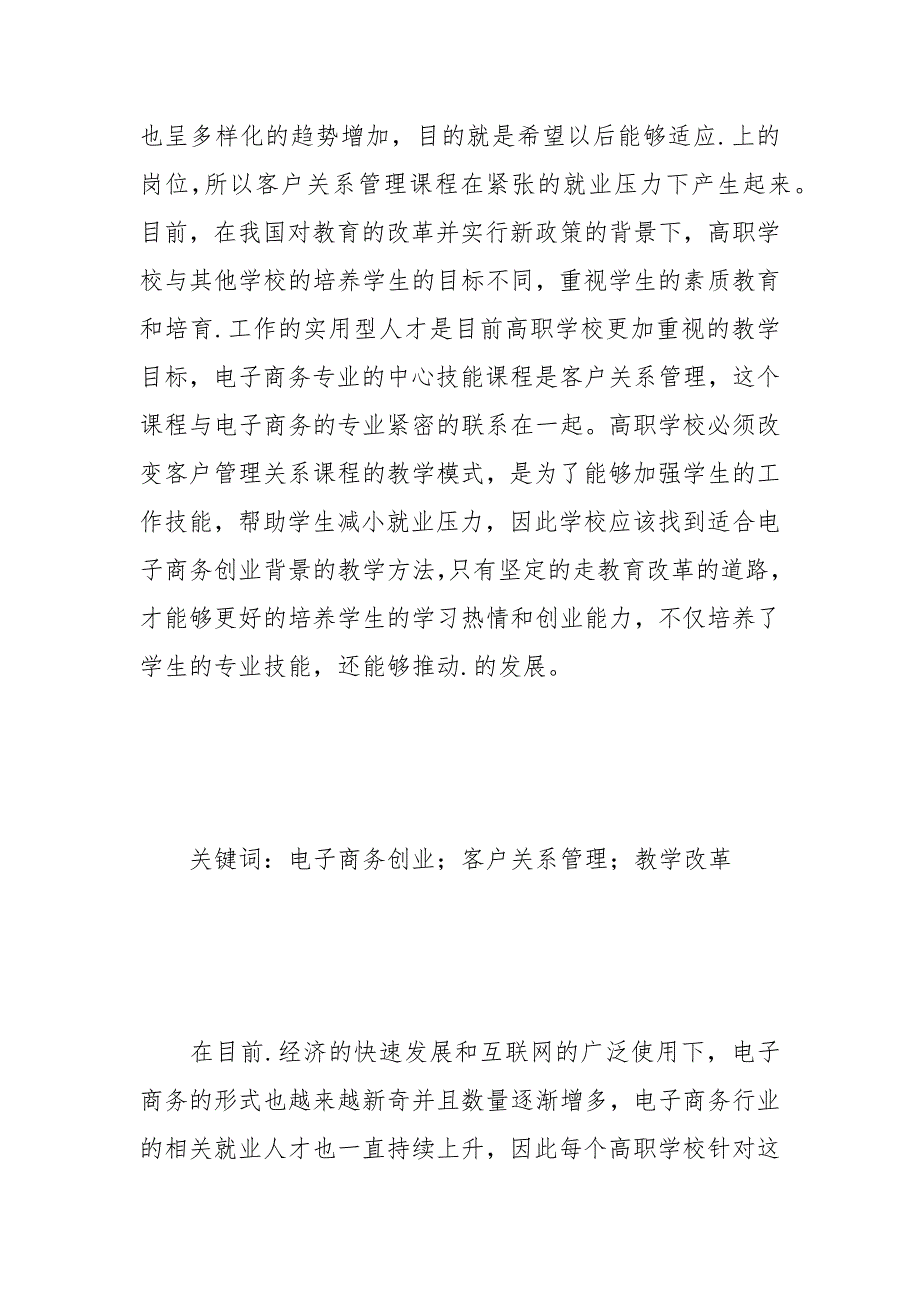 也呈多样化的趋势增加，目的就是希望以后能够适应.上的岗位,所以客户关系管理课程在紧张的就业压力下产生起来。目前，在我国对教育的改革并实行新政策的背景下，高职学校与其他学校的培养学生的目标不同，重视学生的素质教育和培育.工作的实用型人才是目前高职学校更加重视的教学目标，电子商务专业的中心技能课程是客户关系管理，这个课程与电子商务的专业紧密的联系在一起。高职学校必须改变客户管理关系课程的教学模式，是为了能够加强学生的工作技能，帮助学生减小就业压力，因此学校应该找到适合电子商务创业背景的教学方法,只有坚定的走教育改革的道路，才能够更好的培养学生的学习热情和创业能力，不仅培养了学生的专业技能，还能够推动.的发展。

关键词：电子商务创业；客户关系管理；教学改革

在目前.经济的快速发展和互联网的广泛使用下，电子商务的形式也越来越新奇并且数量逐渐增多，电子商务行业的相关就业人才也一直持续上升，因此每个高职学校针对这